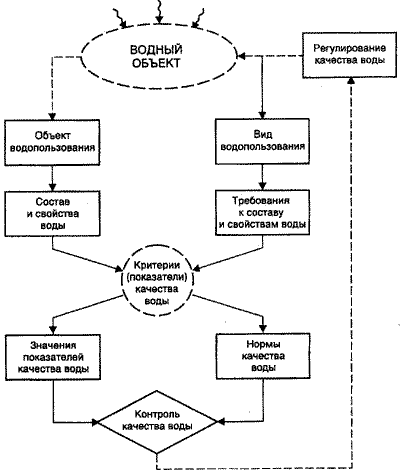 ВОДНЫЙ ОБЪЕКТ

Регулирование качества воды

Объект водопользования

Вид водопользования

Состав и свойства воды

Требования к составу и свойствам воды

Критерии (показатели) качества воды

Значения показателей качества воды

Нормы качества воды

Контроль качества воды